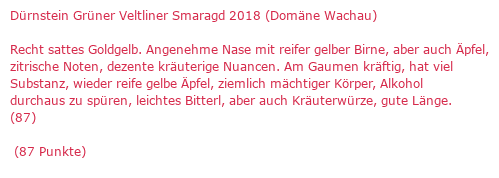 Dürnstein Grüner Veltliner Smaragd 2018 (Domäne Wachau)

Recht sattes Goldgelb. Angenehme Nase mit reifer gelber Birne, aber auch Äpfel, zitrische Noten, dezente kräuterige Nuancen. Am Gaumen kräftig, hat viel Substanz, wieder reife gelbe Äpfel, ziemlich mächtiger Körper, Alkohol durchaus zu spüren, leichtes Bitterl, aber auch Kräuterwürze, gute Länge.
(87)

(87 Punkte)